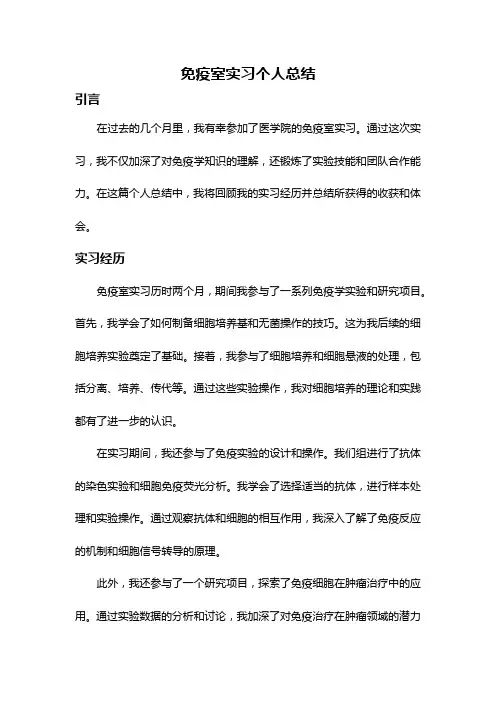 免疫室实习个人总结

引言

在过去的几个月里，我有幸参加了医学院的免疫室实习。通过这次实习，我不仅加深了对免疫学知识的理解，还锻炼了实验技能和团队合作能力。在这篇个人总结中，我将回顾我的实习经历并总结所获得的收获和体会。

实习经历

免疫室实习历时两个月，期间我参与了一系列免疫学实验和研究项目。首先，我学会了如何制备细胞培养基和无菌操作的技巧。这为我后续的细胞培养实验奠定了基础。接着，我参与了细胞培养和细胞悬液的处理，包括分离、培养、传代等。通过这些实验操作，我对细胞培养的理论和实践都有了进一步的认识。

在实习期间，我还参与了免疫实验的设计和操作。我们组进行了抗体的染色实验和细胞免疫荧光分析。我学会了选择适当的抗体，进行样本处理和实验操作。通过观察抗体和细胞的相互作用，我深入了解了免疫反应的机制和细胞信号转导的原理。

此外，我还参与了一个研究项目，探索了免疫细胞在肿瘤治疗中的应用。通过实验数据的分析和讨论，我加深了对免疫治疗在肿瘤领域的潜力